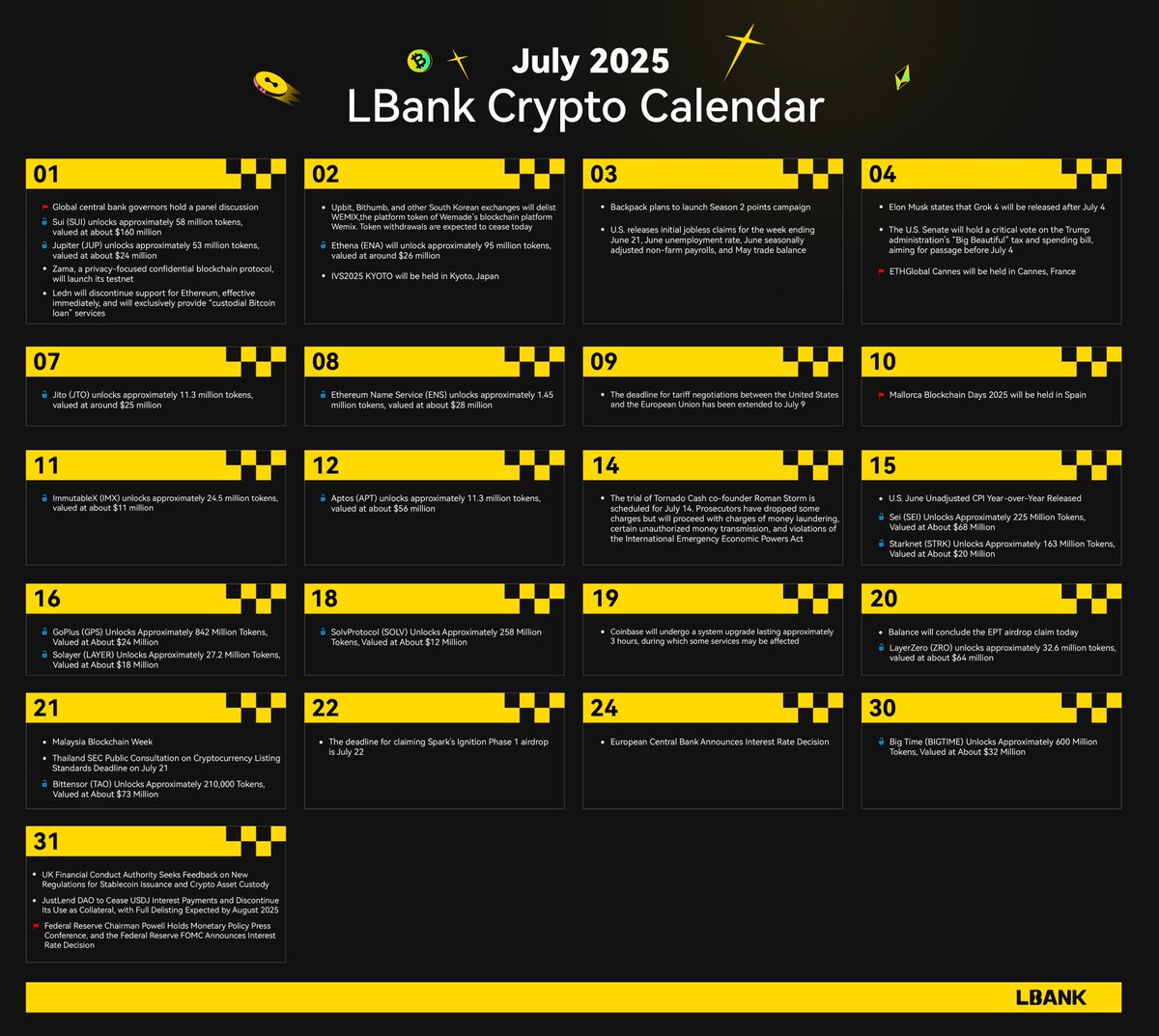 July 2025
LBank Crypto Calendar

01

Global central bank governors hold a panel discussion

Sui (SUI) unlocks approximately 58 million tokens, valued at about $160 million

Jupiter (JUP) unlocks approximately 53 million tokens, valued at about $24 million

• Zama, a privacy-focused confidential blockchain protocol, will launch its testnet

• Ledn will discontinue support for Ethereum, effective immediately, and will exclusively provide "custodial Bitcoin loan" services

02

• Upbit, Bithumb, and other South Korean exchanges will delist WEMIX,the platform token of Wemade's blockchain platform Wemix. Token withdrawals are expected to cease today

Ethena (ENA) will unlock approximately 95 million tokens, valued at around $26 million

• IVS2025 KYOTO will be held in Kyoto, Japan

03

• Backpack plans to launch Season 2 points campaign

• U.S. releases initial jobless claims for the week ending June 21, June unemployment rate, June seasonally adjusted non-farm payrolls, and May trade balance

04

• Elon Musk states that Grok 4 will be released after July 4

• The U.S. Senate will hold a critical vote on the Trump administration's "Big Beautiful" tax and spending bill, aiming for passage before July 4

ETHGlobal Cannes will be held in Cannes, France

07

Jito (JTO) unlocks approximately 11.3 million tokens, valued at around $25 million

08

Ethereum Name Service (ENS) unlocks approximately 1.45 million tokens, valued at about $28 million

09

• The deadline for tariff negotiations between the United States and the European Union has been extended to July 9

10

Mallorca Blockchain Days 2025 will be held in Spain

11

ImmutableX (IMX) unlocks approximately 24.5 million tokens, valued at about $11 million

12

Aptos (APT) unlocks approximately 11.3 million tokens, valued at about $56 million

14

• The trial of Tornado Cash co-founder Roman Storm is scheduled for July 14. Prosecutors have dropped some charges but will proceed with charges of money laundering, certain unauthorized money transmission, and violations of the International Emergency Economic Powers Act

15

• U.S. June Unadjusted CPI Year-over-Year Released

Sei (SEI) Unlocks Approximately 225 Million Tokens, Valued at About $68 Million

Starknet (STRK) Unlocks Approximately 163 Million Tokens, Valued at About $20 Million

16

GoPlus (GPS) Unlocks Approximately 842 Million Tokens, Valued at About $24 Million

Solayer (LAYER) Unlocks Approximately 27.2 Million Tokens, Valued at About $18 Million

18

SolvProtocol (SOLV) Unlocks Approximately 258 Million Tokens, Valued at About $12 Million

19

• Coinbase will undergo a system upgrade lasting approximately 3 hours, during which some services may be affected

20

• Balance will conclude the EPT airdrop claim today

LayerZero (ZRO) unlocks approximately 32.6 million tokens, valued at about $64 million

21

• Malaysia Blockchain Week

• Thailand SEC Public Consultation on Cryptocurrency Listing Standards Deadline on July 21

Bittensor (TAO) Unlocks Approximately 210,000 Tokens, Valued at About $73 Million

22

• The deadline for claiming Spark's Ignition Phase 1 airdrop is July 22

24

• European Central Bank Announces Interest Rate Decision

30

Big Time (BIGTIME) Unlocks Approximately 600 Million Tokens, Valued at About $32 Million

31

• UK Financial Conduct Authority Seeks Feedback on New Regulations for Stablecoin Issuance and Crypto Asset Custody

• JustLend DAO to Cease USDJ Interest Payments and Discontinue Its Use as Collateral, with Full Delisting Expected by August 2025

Federal Reserve Chairman Powell Holds Monetary Policy Press Conference, and the Federal Reserve FOMC Announces Interest Rate Decision

LBANK